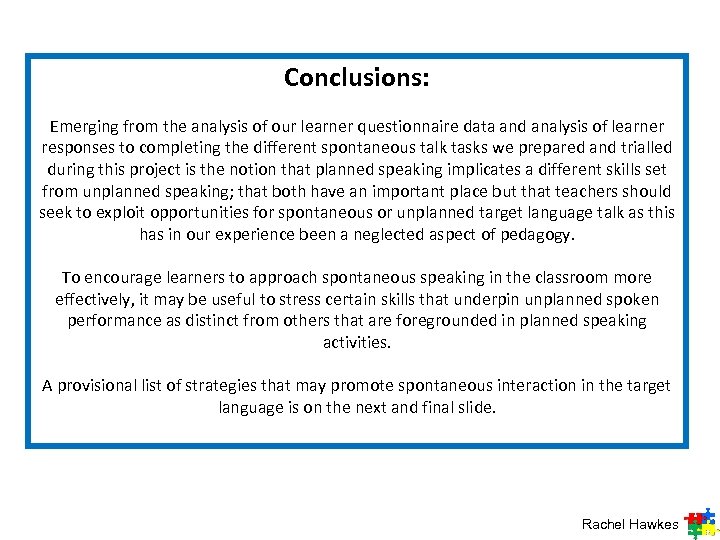 Conclusions:

Emerging from the analysis of our learner questionnaire data and analysis of learner responses to completing the different spontaneous talk tasks we prepared and trialled during this project is the notion that planned speaking implicates a different skills set from unplanned speaking; that both have an important place but that teachers should seek to exploit opportunities for spontaneous or unplanned target language talk as this has in our experience been a neglected aspect of pedagogy.

To encourage learners to approach spontaneous speaking in the classroom more effectively, it may be useful to stress certain skills that underpin unplanned spoken performance as distinct from others that are foregrounded in planned speaking activities.

A provisional list of strategies that may promote spontaneous interaction in the target language is on the next and final slide.

Rachel Hawkes